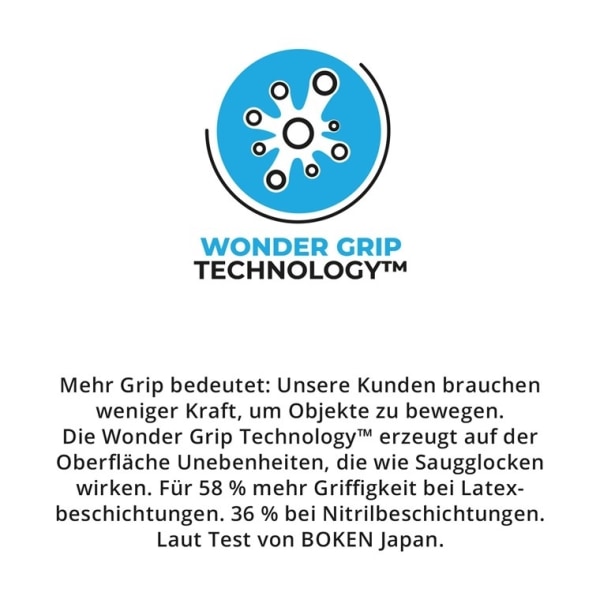 WONDER GRIP
TECHNOLOGY™

Mehr Grip bedeutet: Unsere Kunden brauchen weniger Kraft, um Objekte zu bewegen.
Die Wonder Grip Technology™ erzeugt auf der Oberfläche Unebenheiten, die wie Saugglocken wirken. Für 58 % mehr Griffigkeit bei Latexbeschichtungen. 36 % bei Nitrilbeschichtungen. Laut Test von BOKEN Japan.